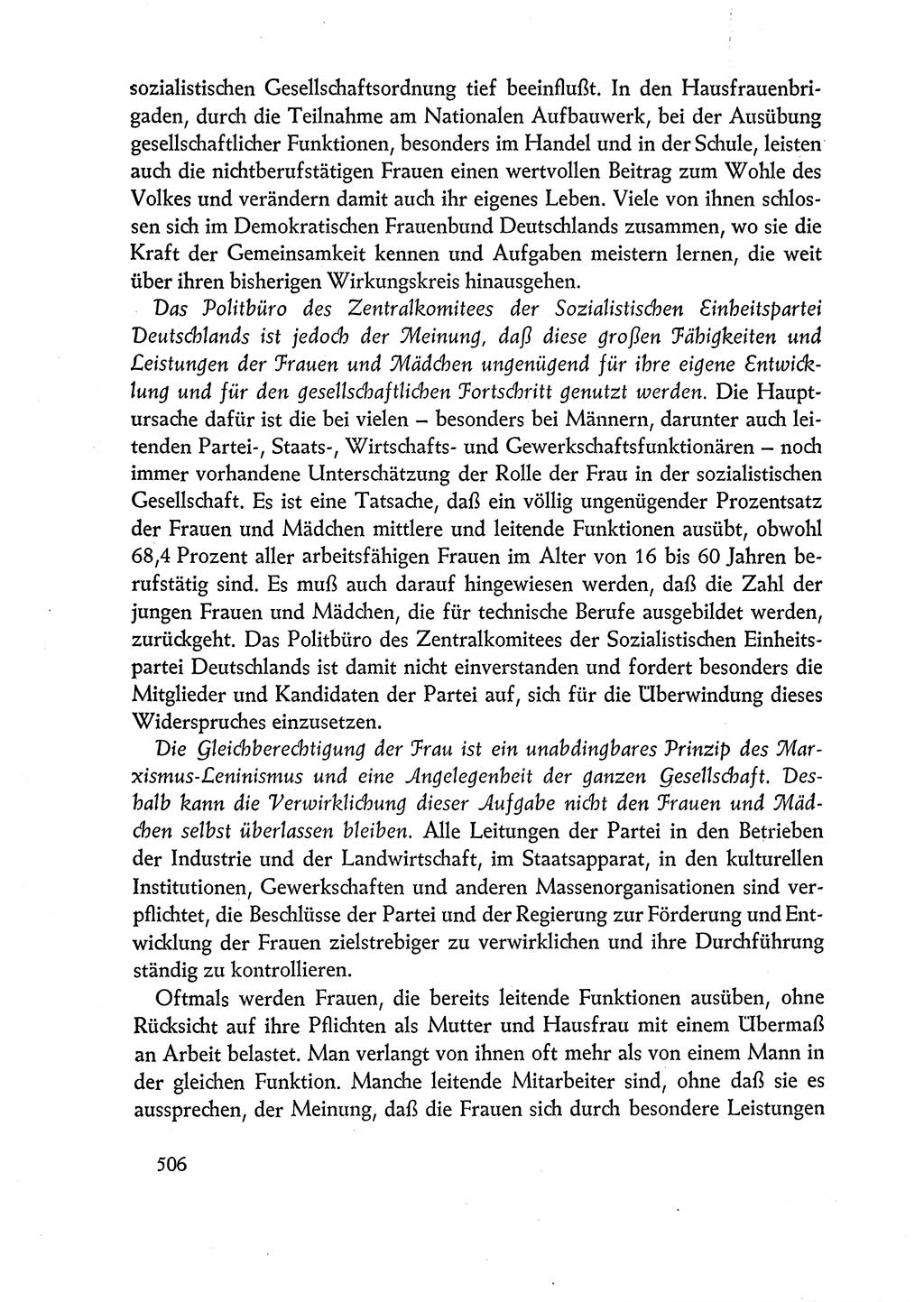 sozialistischen Gesellschaftsordnung tief beeinflußt. In den Hausfrauenbrigaden, durch die Teilnahme am Nationalen Aufbauwerk, bei der Ausübung gesellschaftlicher Funktionen, besonders im Handel und in der Schule, leisten auch die nichtberufstätigen Frauen einen wertvollen Beitrag zum Wohle des Volkes und verändern damit auch ihr eigenes Leben. Viele von ihnen schlossen sich im Demokratischen Frauenbund Deutschlands zusammen, wo sie die Kraft der Gemeinsamkeit kennen und Aufgaben meistern lernen, die weit über ihren bisherigen Wirkungskreis hinausgehen.

Das Politbüro des Zentralkomitees der Sozialistischen Einheitspartei Deutschlands ist jedoch der Meinung, daß diese großen Fähigkeiten und Leistungen der Frauen und Mädchen ungenügend für ihre eigene Entwicklung und für den gesellschaftlichen Fortschritt genutzt werden. Die Hauptursache dafür ist die bei vielen – besonders bei Männern, darunter auch leitenden Partei-, Staats-, Wirtschafts- und Gewerkschaftsfunktionären – noch immer vorhandene Unterschätzung der Rolle der Frau in der sozialistischen Gesellschaft. Es ist eine Tatsache, daß ein völlig ungenügender Prozentsatz der Frauen und Mädchen mittlere und leitende Funktionen ausübt, obwohl 68,4 Prozent aller arbeitsfähigen Frauen im Alter von 16 bis 60 Jahren berufstätig sind. Es muß auch darauf hingewiesen werden, daß die Zahl der jungen Frauen und Mädchen, die für technische Berufe ausgebildet werden, zurückgeht. Das Politbüro des Zentralkomitees der Sozialistischen Einheitspartei Deutschlands ist damit nicht einverstanden und fordert besonders die Mitglieder und Kandidaten der Partei auf, sich für die Überwindung dieses Widerspruches einzusetzen.

Die Gleichberechtigung der Frau ist ein unabdingbares Prinzip des Marxismus-Leninismus und eine Angelegenheit der ganzen Gesellschaft. Deshalb kann die Verwirklichung dieser Aufgabe nicht den Frauen und Mädchen selbst überlassen bleiben. Alle Leitungen der Partei in den Betrieben der Industrie und der Landwirtschaft, im Staatsapparat, in den kulturellen Institutionen, Gewerkschaften und anderen Massenorganisationen sind verpflichtet, die Beschlüsse der Partei und der Regierung zur Förderung und Entwicklung der Frauen zielstrebiger zu verwirklichen und ihre Durchführung ständig zu kontrollieren.

Oftmals werden Frauen, die bereits leitende Funktionen ausüben, ohne Rücksicht auf ihre Pflichten als Mutter und Hausfrau mit einem Übermaß an Arbeit belastet. Man verlangt von ihnen oft mehr als von einem Mann in der gleichen Funktion. Manche leitende Mitarbeiter sind, ohne daß sie es aussprechen, der Meinung, daß die Frauen sich durch besondere Leistungen

506